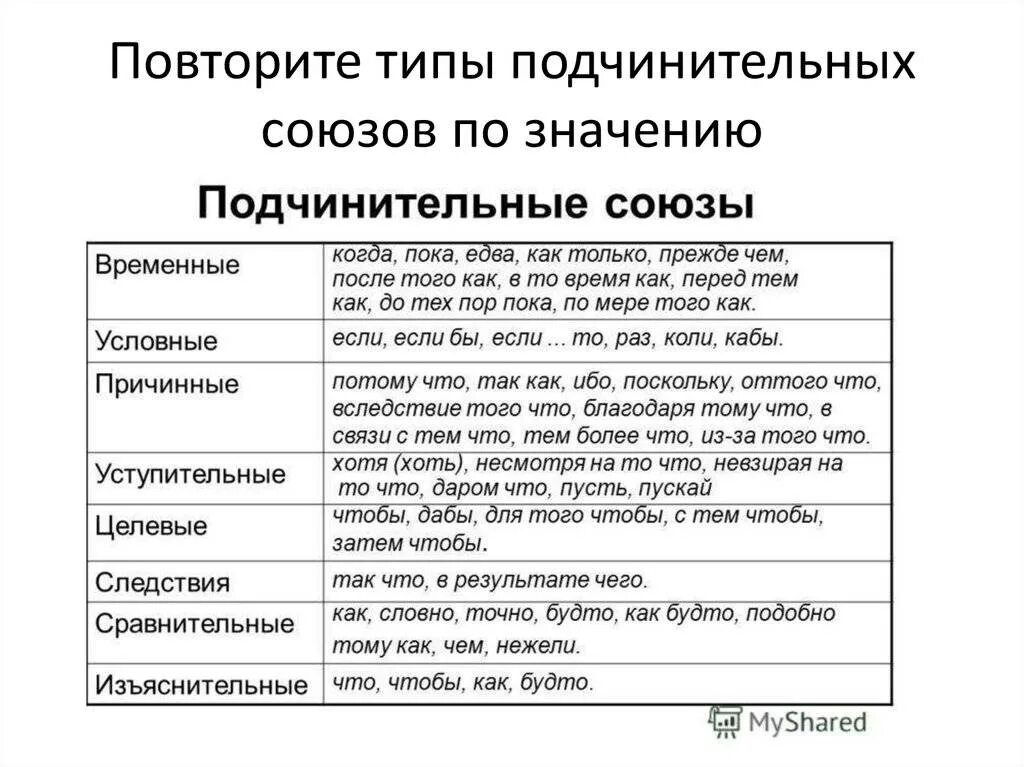 Повторите типы подчинительных союзов по значению

Подчинительные союзы

| | |
|---|---|
| Временные | когда, пока, едва, как только, прежде чем, после того как, в то время как, перед тем как, до тех пор пока, по мере того как. |
| Условные | если, если бы, если ... то, раз, коли, кабы. |
| Причинные | потому что, так как, ибо, поскольку, оттого что, вследствие того что, благодаря тому что, в связи с тем что, тем более что, из-за того что. |
| Уступительные | хотя (хоть), несмотря на то что, невзирая на то что, даром что, пусть, пускай |
| Целевые | чтобы, дабы, для того чтобы, с тем чтобы, затем чтобы. |
| Следствия | так что, в результате чего. |
| Сравнительные | как, словно, точно, будто, как будто, подобно тому как, чем, нежели. |
| Изъяснительные | что, чтобы, как, будто. |

MyShared